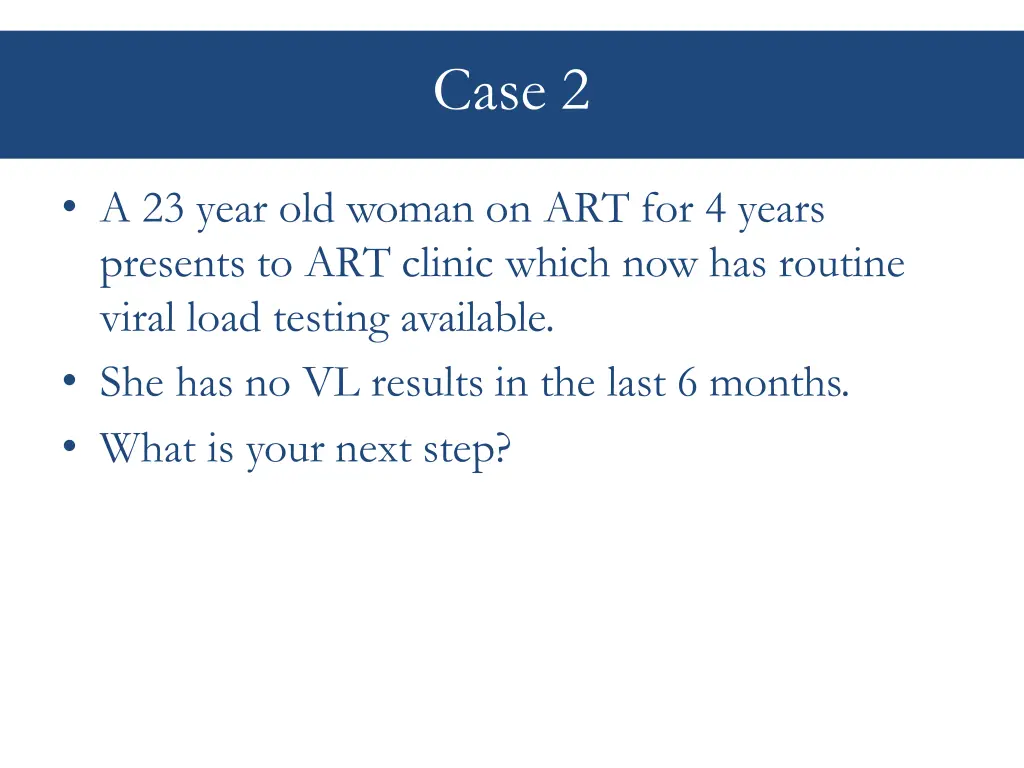 Case 2

• A 23 year old woman on ART for 4 years presents to ART clinic which now has routine viral load testing available.
• She has no VL results in the last 6 months.
• What is your next step?